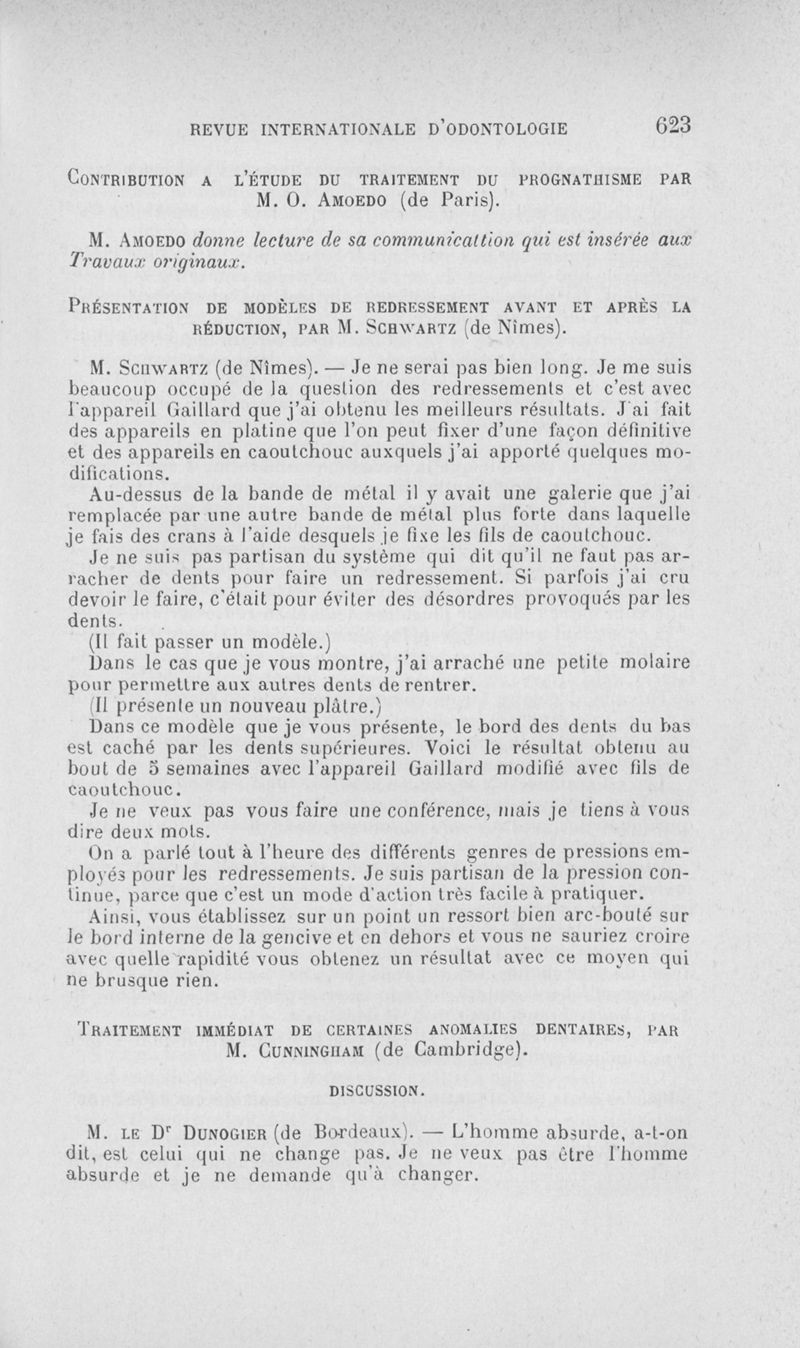 REVUE INTERNATIONALE D'ODONTOLOGIE 623

CONTRIBUTION A L'ÉTUDE DU TRAITEMENT DU PROGNATHISME PAR M. O. AMOEDO (de Paris).

M. AMOEDO donne lecture de sa communicattion qui est insérée aux Travaux originaux.

PRÉSENTATION DE MODÈLES DE REDRESSEMENT AVANT ET APRÈS LA RÉDUCTION, PAR M. SCHWARTZ (de Nîmes).

M. SCHWARTZ (de Nîmes). — Je ne serai pas bien long. Je me suis beaucoup occupé de la question des redressements et c'est avec l'appareil Gaillard que j'ai obtenu les meilleurs résultats. J'ai fait des appareils en platine que l'on peut fixer d'une façon définitive et des appareils en caoutchouc auxquels j'ai apporté quelques modifications.

Au-dessus de la bande de métal il y avait une galerie que j'ai remplacée par une autre bande de métal plus forte dans laquelle je fais des crans à l'aide desquels je fixe les fils de caoutchouc.

Je ne suis pas partisan du système qui dit qu'il ne faut pas arracher de dents pour faire un redressement. Si parfois j'ai cru devoir le faire, c'était pour éviter des désordres provoqués par les dents.

(Il fait passer un modèle.)

Dans le cas que je vous montre, j'ai arraché une petite molaire pour permettre aux autres dents de rentrer.

(Il présente un nouveau plâtre.)

Dans ce modèle que je vous présente, le bord des dents du bas est caché par les dents supérieures. Voici le résultat obtenu au bout de 5 semaines avec l'appareil Gaillard modifié avec fils de caoutchouc.

Je ne veux pas vous faire une conférence, mais je tiens à vous dire deux mots.

On a parlé tout à l'heure des différents genres de pressions employés pour les redressements. Je suis partisan de la pression continue, parce que c'est un mode d'action très facile à pratiquer.

Ainsi, vous établissez sur un point un ressort bien arc-bouté sur le bord interne de la gencive et en dehors et vous ne sauriez croire avec quelle rapidité vous obtenez un résultat avec ce moyen qui ne brusque rien.

TRAITEMENT IMMÉDIAT DE CERTAINES ANOMALIES DENTAIRES, PAR M. CUNNINGHAM (de Cambridge).

DISCUSSION.

M. LE Dr DUNOGIER (de Bordeaux). — L'homme absurde, a-t-on dit, est celui qui ne change pas. Je ne veux pas être l'homme absurde et je ne demande qu'à changer.